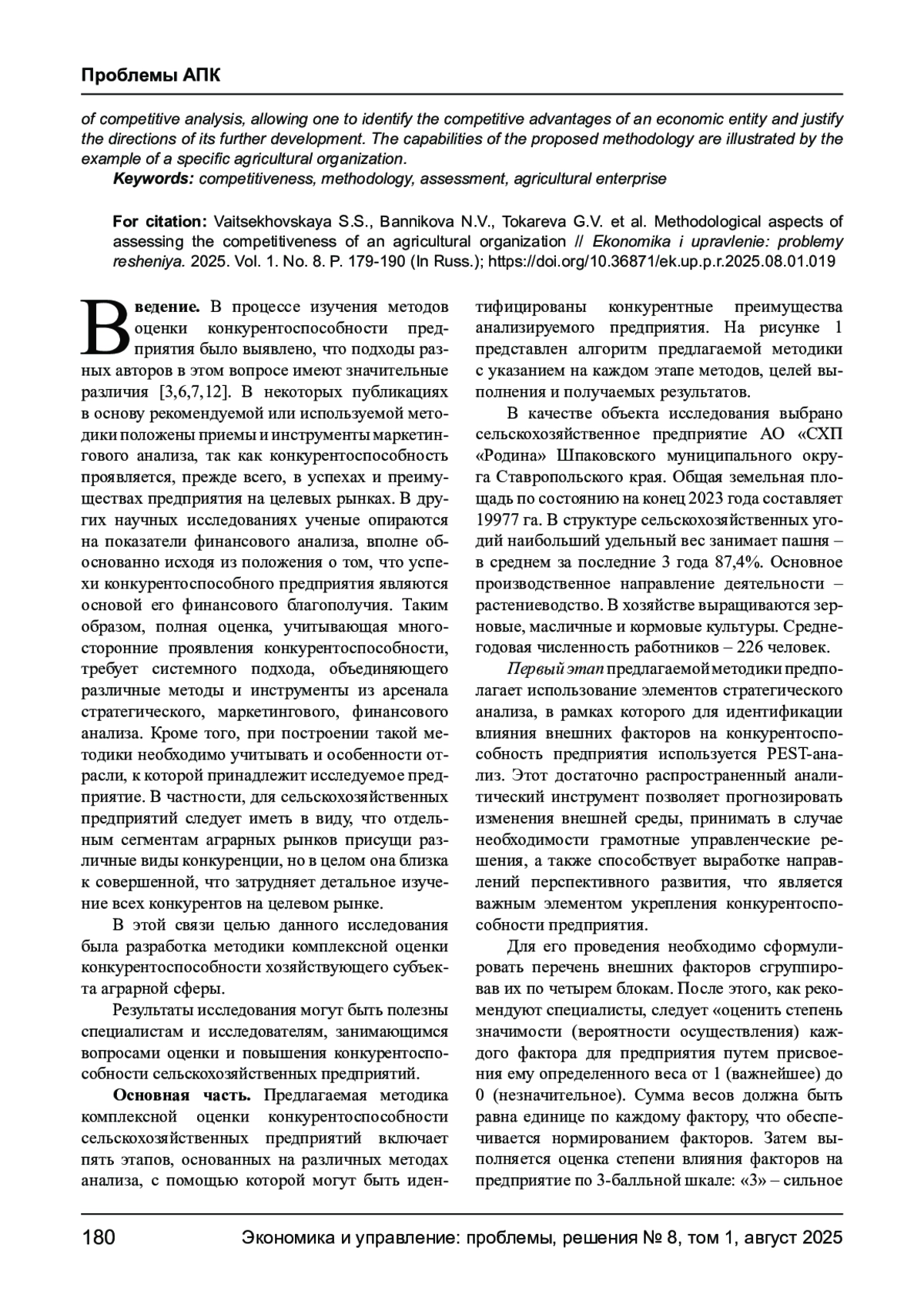 Проблемы АПК

of competitive analysis, allowing one to identify the competitive advantages of an economic entity and justify the directions of its further development. The capabilities of the proposed methodology are illustrated by the example of a specific agricultural organization.

Keywords: competitiveness, methodology, assessment, agricultural enterprise

For citation: Vaitsekhovskaya S.S., Bannikova N.V., Tokareva G.V. et al. Methodological aspects of assessing the competitiveness of an agricultural organization // Ekonomika i upravlenie: problemy resheniya. 2025. Vol. 1. No. 8. P. 179-190 (In Russ.); https://doi.org/10.36871/ek.up.p.r.2025.08.01.019

Введение. В процессе изучения методов оценки конкурентоспособности предприятия было выявлено, что подходы разных авторов в этом вопросе имеют значительные различия [3,6,7,12]. В некоторых публикациях в основу рекомендуемой или используемой методики положены приемы и инструменты маркетингового анализа, так как конкурентоспособность проявляется, прежде всего, в успехах и преимуществах предприятия на целевых рынках. В других научных исследованиях ученые опираются на показатели финансового анализа, вполне обоснованно исходя из положения о том, что успехи конкурентоспособного предприятия являются основой его финансового благополучия. Таким образом, полная оценка, учитывающая многосторонние проявления конкурентоспособности, требует системного подхода, объединяющего различные методы и инструменты из арсенала стратегического, маркетингового, финансового анализа. Кроме того, при построении такой методики необходимо учитывать и особенности отрасли, к которой принадлежит исследуемое предприятие. В частности, для сельскохозяйственных предприятий следует иметь в виду, что отдельным сегментам аграрных рынков присущи различные виды конкуренции, но в целом она близка к совершенной, что затрудняет детальное изучение всех конкурентов на целевом рынке.

В этой связи целью данного исследования была разработка методики комплексной оценки конкурентоспособности хозяйствующего субъекта аграрной сферы.

Результаты исследования могут быть полезны специалистам и исследователям, занимающимся вопросами оценки и повышения конкурентоспособности сельскохозяйственных предприятий.

Основная часть. Предлагаемая методика комплексной оценки конкурентоспособности сельскохозяйственных предприятий включает пять этапов, основанных на различных методах анализа, с помощью которой могут быть идентифицированы конкурентные преимущества анализируемого предприятия. На рисунке 1 представлен алгоритм предлагаемой методики с указанием на каждом этапе методов, целей выполнения и получаемых результатов.

В качестве объекта исследования выбрано сельскохозяйственное предприятие АО «СХП «Родина» Шпаковского муниципального округа Ставропольского края. Общая земельная площадь по состоянию на конец 2023 года составляет 19977 га. В структуре сельскохозяйственных угодий наибольший удельный вес занимает пашня – в среднем за последние 3 года 87,4%. Основное производственное направление деятельности – растениеводство. В хозяйстве выращиваются зерновые, масличные и кормовые культуры. Среднегодовая численность работников – 226 человек.

Первый этап предлагаемой методики предполагает использование элементов стратегического анализа, в рамках которого для идентификации влияния внешних факторов на конкурентоспособность предприятия используется PEST-анализ. Этот достаточно распространенный аналитический инструмент позволяет прогнозировать изменения внешней среды, принимать в случае необходимости грамотные управленческие решения, а также способствует выработке направлений перспективного развития, что является важным элементом укрепления конкурентоспособности предприятия.

Для его проведения необходимо сформулировать перечень внешних факторов сгруппировав их по четырем блокам. После этого, как рекомендуют специалисты, следует «оценить степень значимости (вероятности осуществления) каждого фактора для предприятия путем присвоения ему определенного веса от 1 (важнейшее) до 0 (незначительное). Сумма весов должна быть равна единице по каждому фактору, что обеспечивается нормированием факторов. Затем выполняется оценка степени влияния факторов на предприятие по 3-балльной шкале: «3» – сильное

180 Экономика и управление: проблемы, решения № 8, том 1, август 2025